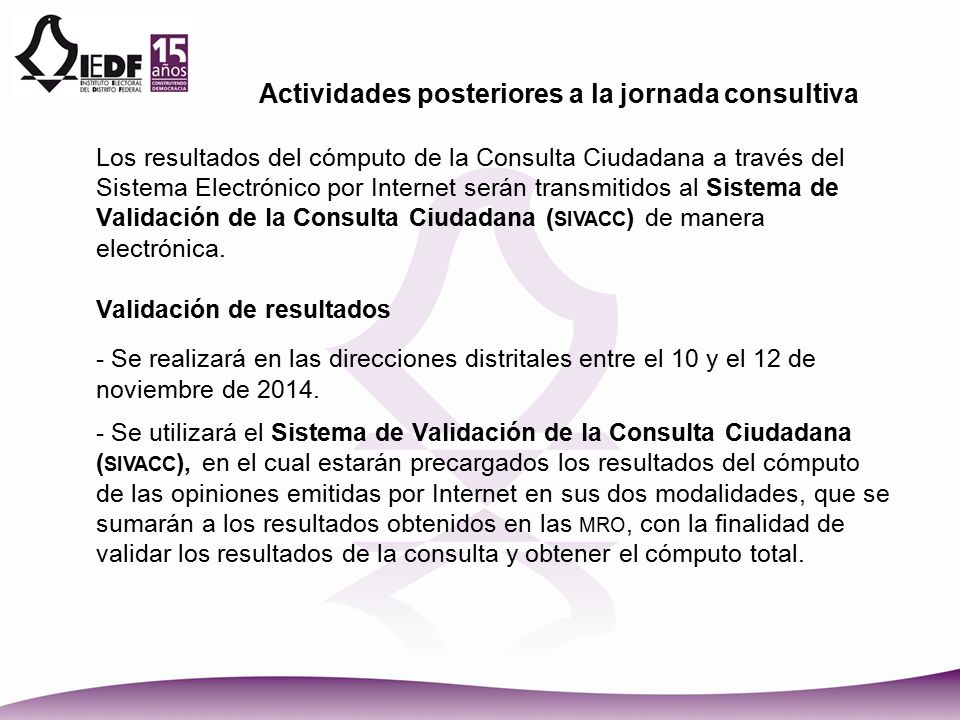 IEDF
INSTITUTO ELECTORAL DEL DISTRITO FEDERAL
15 años
CONSTRUYENDO DEMOCRACIA

Actividades posteriores a la jornada consultiva

Los resultados del cómputo de la Consulta Ciudadana a través del Sistema Electrónico por Internet serán transmitidos al Sistema de Validación de la Consulta Ciudadana (SIVACC) de manera electrónica.

Validación de resultados

- Se realizará en las direcciones distritales entre el 10 y el 12 de noviembre de 2014.

- Se utilizará el Sistema de Validación de la Consulta Ciudadana (SIVACC), en el cual estarán precargados los resultados del cómputo de las opiniones emitidas por Internet en sus dos modalidades, que se sumarán a los resultados obtenidos en las MRO, con la finalidad de validar los resultados de la consulta y obtener el cómputo total.